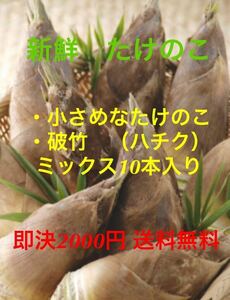 新鮮 たけのこ

・小さめなたけのこ
・破竹 （ハチク）
ミックス10本入り

即決2000円 送料無料